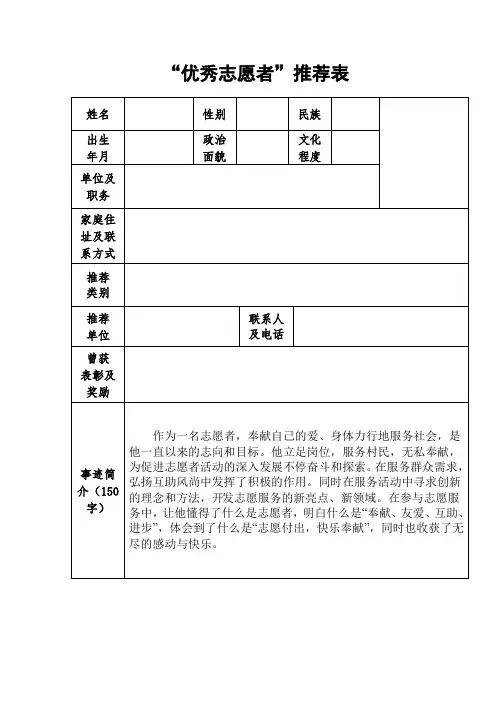 “优秀志愿者”推荐表

| 姓名 | | 性别 | | 民族 | | |
|---|---|---|---|---|---|---|
| 出生年月 | | 政治面貌 | | 文化程度 | | |
| 单位及职务 | | | | | | |
| 家庭住址及联系方式 | | | | | | |
| 推荐类别 | | | | | | |
| 推荐单位 | | | 联系人及电话 | | | |
| 曾获表彰及奖励 | | | | | | |
| 事迹简介（150字） | 作为一名志愿者，奉献自己的爱、身体力行地服务社会，是他一直以来的志向和目标。他立足岗位，服务村民，无私奉献，为促进志愿者活动的深入发展不停奋斗和探索。在服务群众需求，弘扬互助风尚中发挥了积极的作用。同时在服务活动中寻求创新的理念和方法，开发志愿服务的新亮点、新领域。在参与志愿服务中，让他懂得了什么是志愿者，明白什么是“奉献、友爱、互助、进步”，体会到了什么是“志愿付出，快乐奉献”，同时也收获了无尽的感动与快乐。 | | | | | |